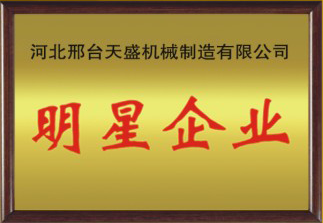 河北邢台天盛机械制造有限公司

明星企业